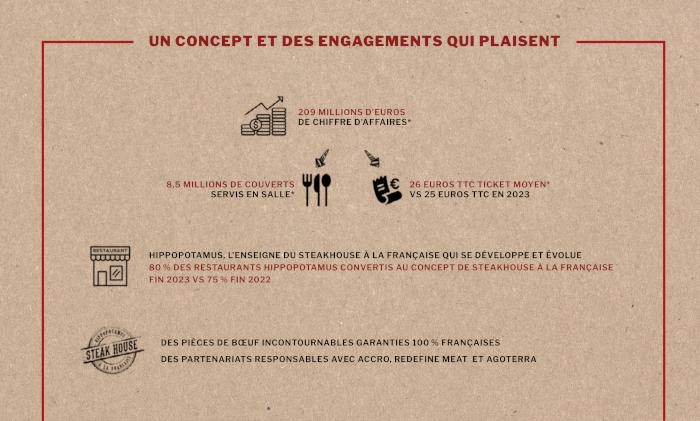 UN CONCEPT ET DES ENGAGEMENTS QUI PLAISENT

209 MILLIONS D'EUROS
DE CHIFFRE D'AFFAIRES*

8,5 MILLIONS DE COUVERTS
SERVIS EN SALLE*

26 EUROS TTC TICKET MOYEN*
VS 25 EUROS TTC EN 2023

RESTAURANT

HIPPOPOTAMUS, L'ENSEIGNE DU STEAKHOUSE À LA FRANÇAISE QUI SE DÉVELOPPE ET ÉVOLUE
80 % DES RESTAURANTS HIPPOPOTAMUS CONVERTIS AU CONCEPT DE STEAKHOUSE À LA FRANÇAISE FIN 2023 VS 75 % FIN 2022

HIPPOPOTAMUS
STEAK HOUSE
À LA FRANÇAISE

DES PIÈCES DE BŒUF INCONTOURNABLES GARANTIES 100 % FRANÇAISES
DES PARTENARIATS RESPONSABLES AVEC ACCRO, REDEFINE MEAT ET AGOTERRA